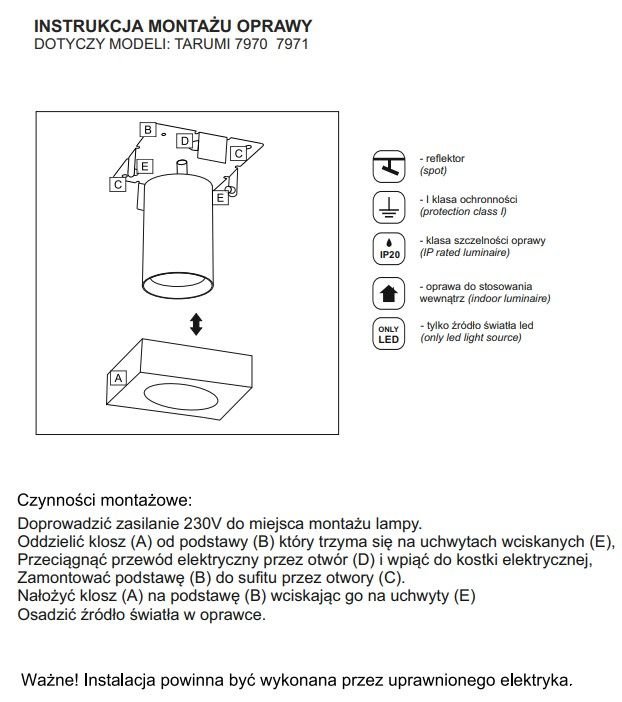 INSTRUKCJA MONTAŻU OPRAWY
DOTYCZY MODELI: TARUMI 7970 7971

B
D
C
E
C
E
A

- reflektor
(spot)

- I klasa ochronności
(protection class I)

IP20
- klasa szczelności oprawy
(IP rated luminaire)

- oprawa do stosowania wewnątrz (indoor luminaire)

ONLY LED
- tylko źródło światła led
(only led light source)

Czynności montażowe:
Doprowadzić zasilanie 230V do miejsca montażu lampy.
Oddzielić klosz (A) od podstawy (B) który trzyma się na uchwytach wciskanych (E),
Przeciągnąć przewód elektryczny przez otwór (D) i wpiąć do kostki elektrycznej,
Zamontować podstawę (B) do sufitu przez otwory (C).
Nałożyć klosz (A) na podstawę (B) wciskając go na uchwyty (E)
Osadzić źródło światła w oprawce.

Ważne! Instalacja powinna być wykonana przez uprawnionego elektryka.